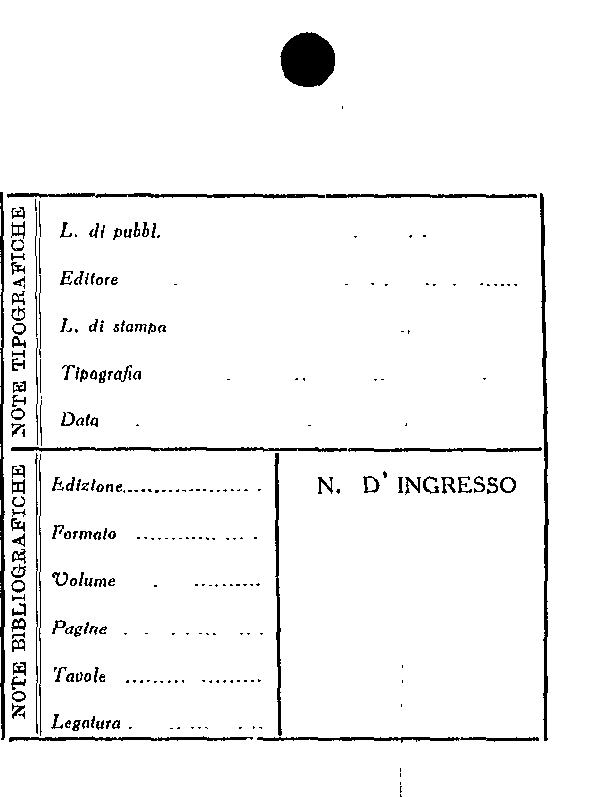 NOTE TIPOGRAFICHE

L. di pubbl.

Editore

L. di stampa

Tipografia

Data

NOTE BIBLIOGRAFICHE

Edizione

Formato

Volume

Pagine

Tavole

Legatura

N. D' INGRESSO